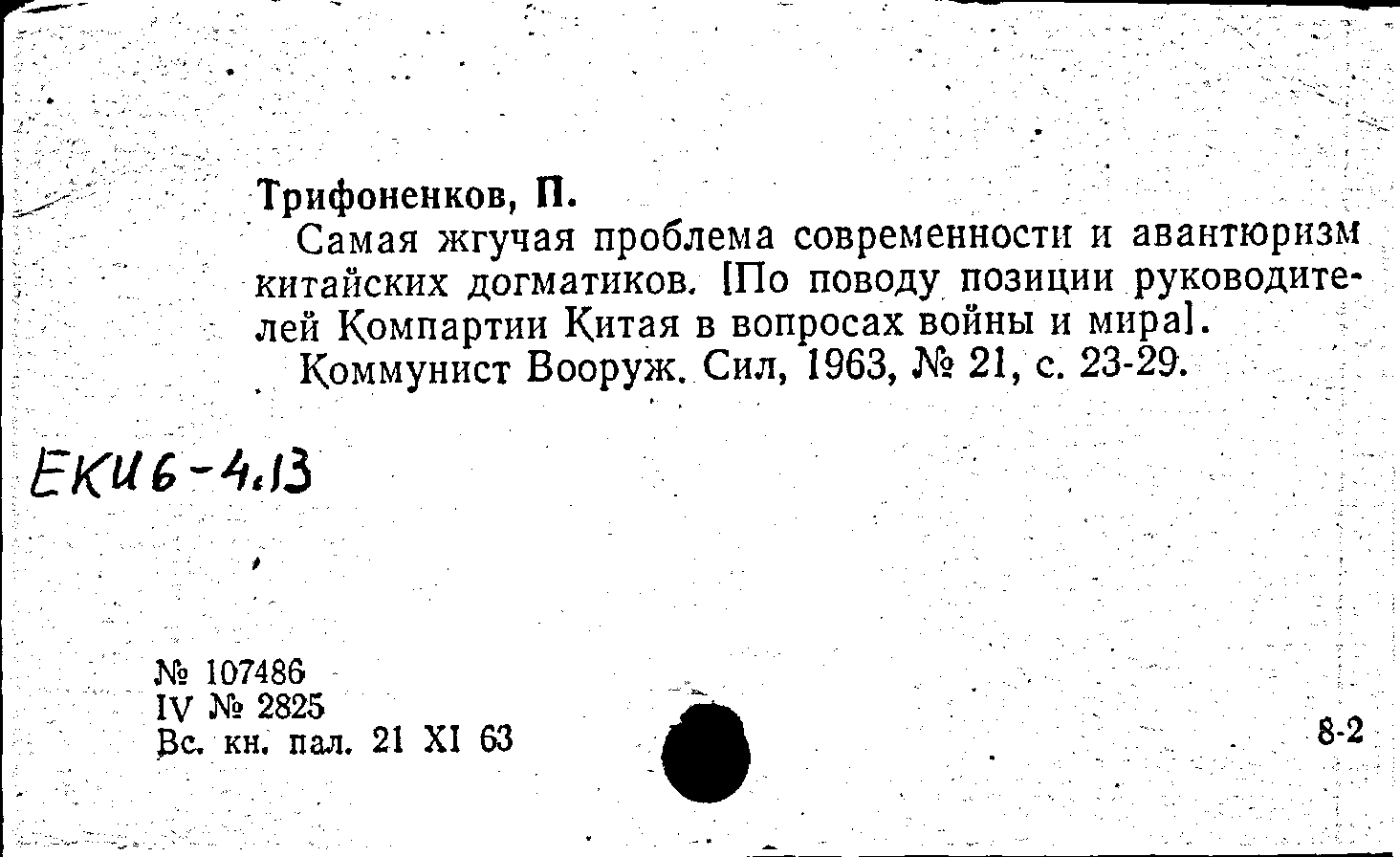 Трифоненков, П.

Самая жгучая проблема современности и авантюризм китайских догматиков. [По поводу позиции руководителей Компартии Китая в вопросах войны и мира].

Коммунист Вооруж. Сил, 1963, № 21, с. 23-29.

ЕКИ6-4.13

№ 107486
IV № 2825
Вс. кн. пал. 21 XI 63

8-2